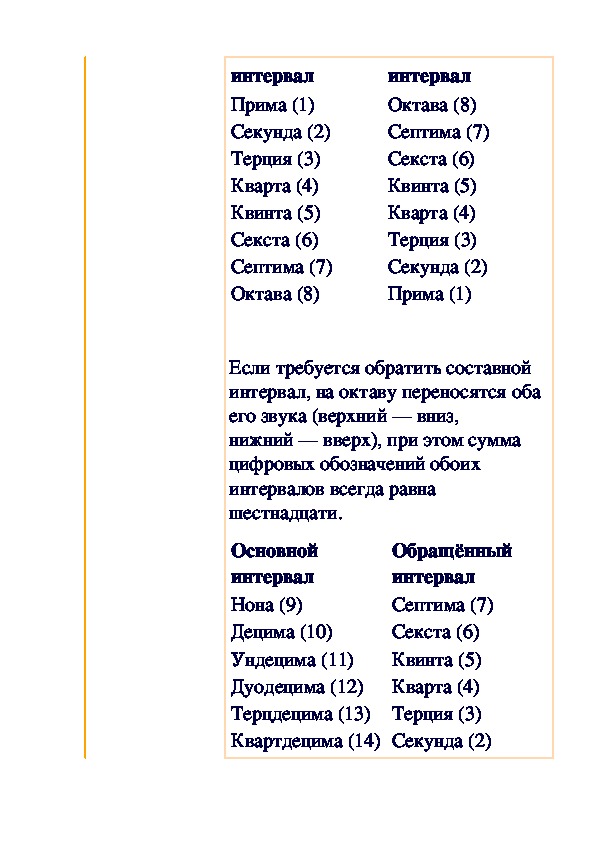 | интервал | интервал |
|---|---|
| Прима (1) | Октава (8) |
| Секунда (2) | Септима (7) |
| Терция (3) | Секста (6) |
| Кварта (4) | Квинта (5) |
| Квинта (5) | Кварта (4) |
| Секста (6) | Терция (3) |
| Септима (7) | Секунда (2) |
| Октава (8) | Прима (1) |

Если требуется обратить составной интервал, на октаву переносятся оба его звука (верхний — вниз, нижний — вверх), при этом сумма цифровых обозначений обоих интервалов всегда равна шестнадцати.

| Основной интервал | Обращённый интервал |
|---|---|
| Нона (9) | Септима (7) |
| Децима (10) | Секста (6) |
| Ундецима (11) | Квинта (5) |
| Дуодецима (12) | Кварта (4) |
| Терцдецима (13) | Терция (3) |
| Квартдецима (14) | Секунда (2) |